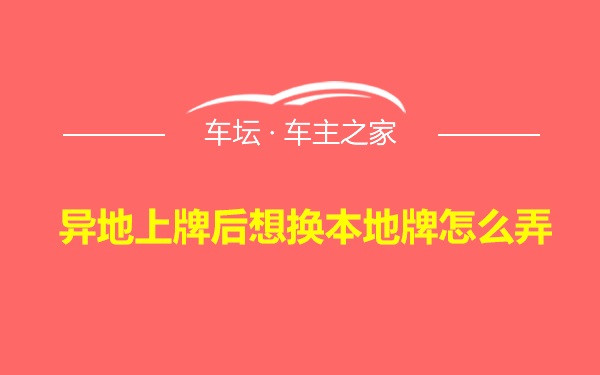 车坛 · 车主之家

异地上牌后想换本地牌怎么弄